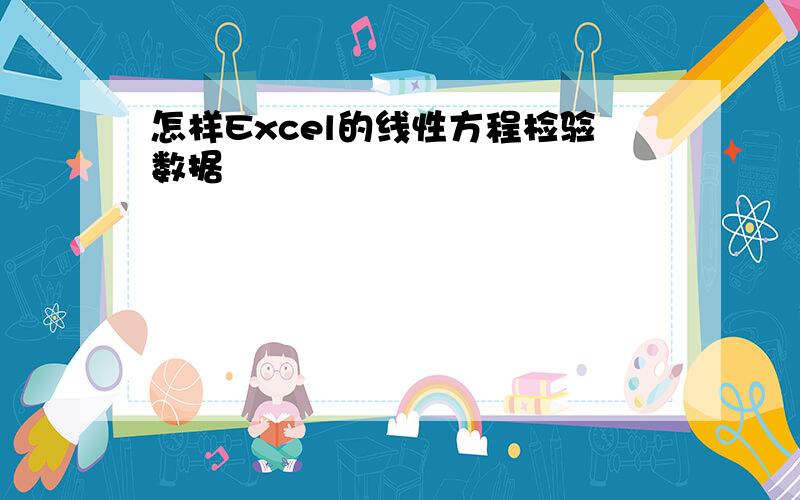 怎样Excel的线性方程检验数据